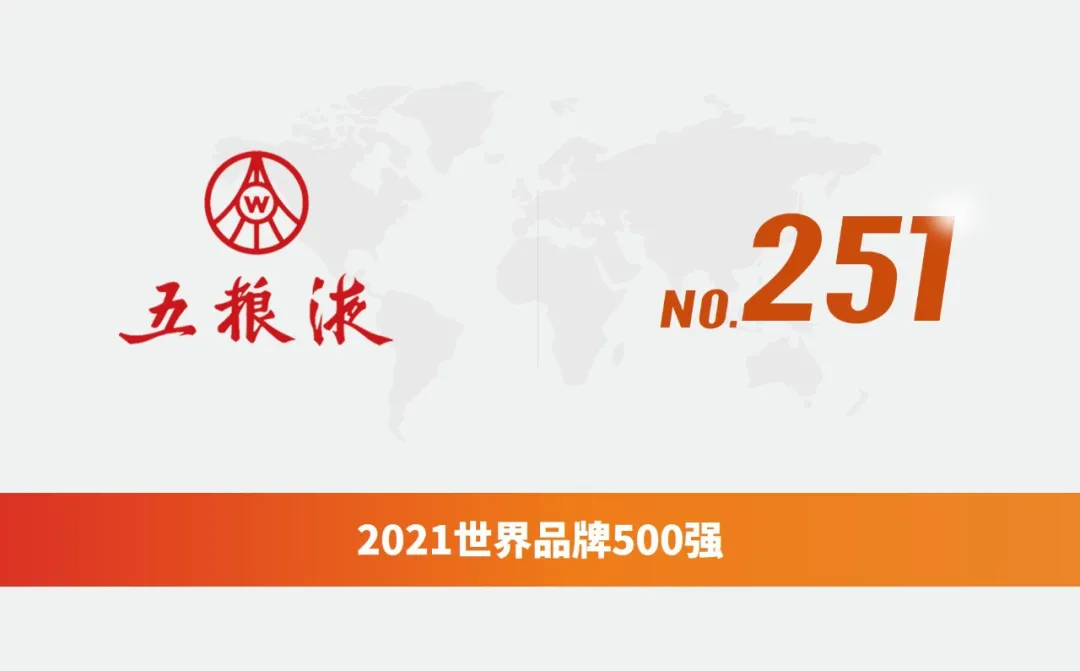 W
五粮液

NO.251

2021世界品牌500强